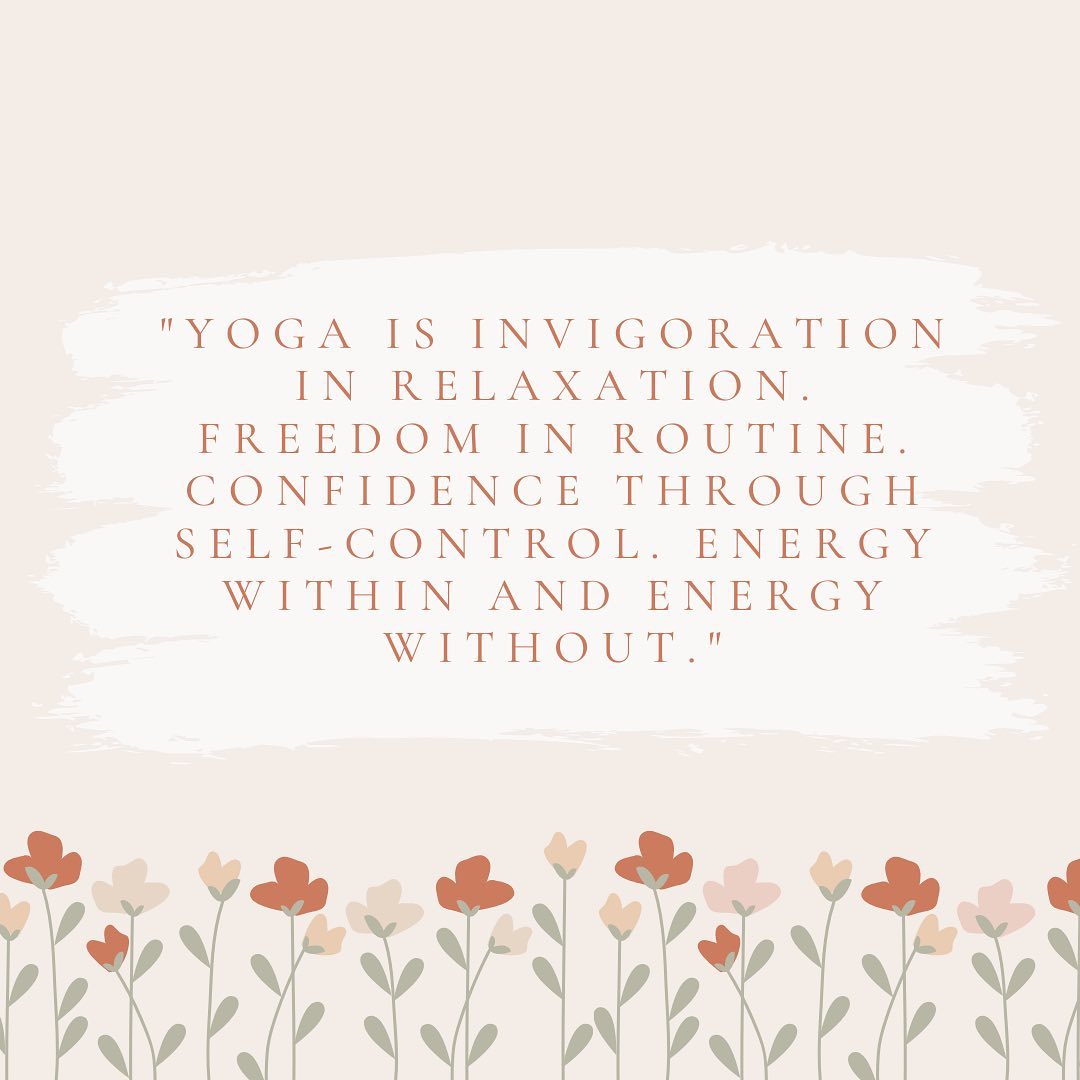 "YOGA IS INVIGORATION IN RELAXATION. FREEDOM IN ROUTINE. CONFIDENCE THROUGH SELF-CONTROL. ENERGY WITHIN AND ENERGY WITHOUT."